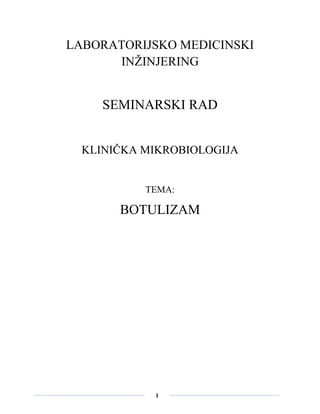 LABORATORIJSKO MEDICINSKI INŽINJERING

SEMINARSKI RAD

KLINIČKA MIKROBIOLOGIJA

TEMA:

BOTULIZAM

1